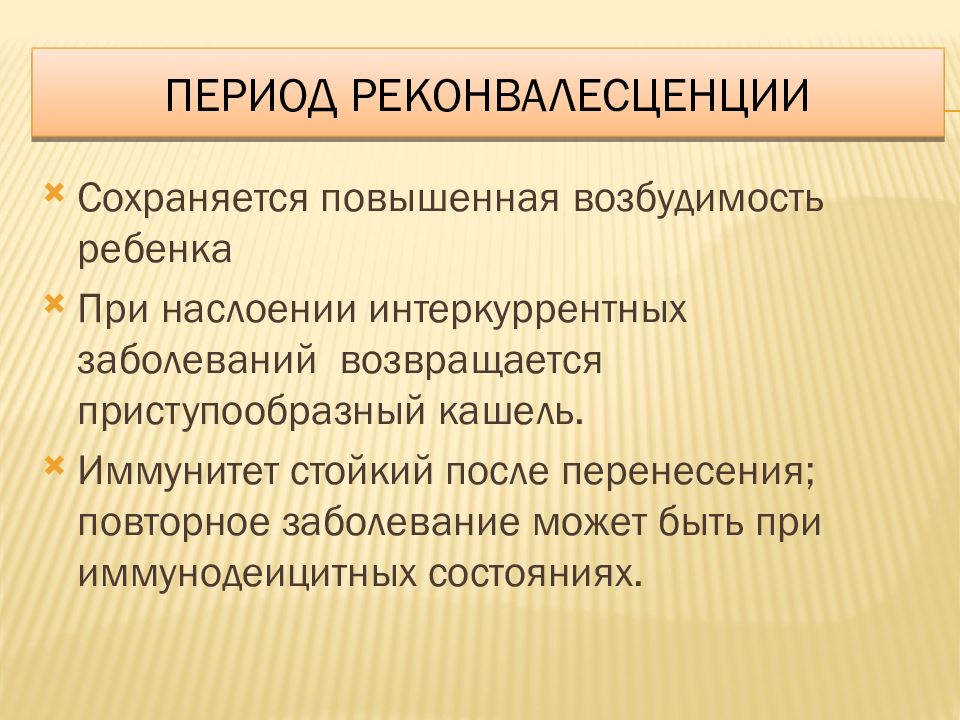 ПЕРИОД РЕКОНВАЛЕСЦЕНЦИИ

Сохраняется повышенная возбудимость ребенка

При наслоении интеркуррентных заболеваний  возвращается приступообразный кашель.

Иммунитет стойкий после перенесения; повторное заболевание может быть при иммунодеицитных состояниях.